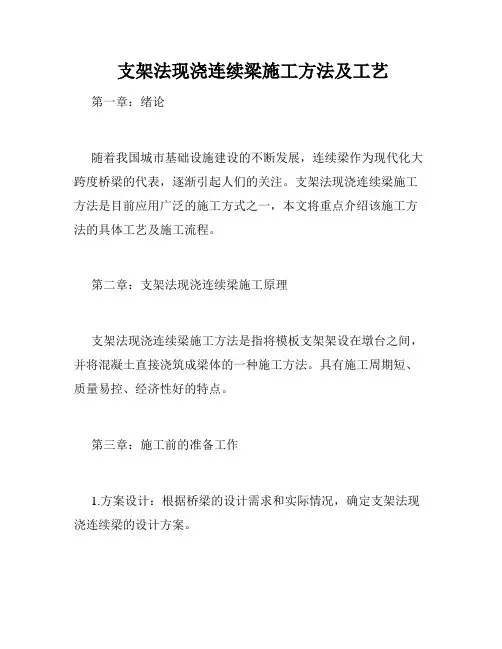 支架法现浇连续梁施工方法及工艺

第一章：绪论

随着我国城市基础设施建设的不断发展，连续梁作为现代化大跨度桥梁的代表，逐渐引起人们的关注。支架法现浇连续梁施工方法是目前应用广泛的施工方式之一，本文将重点介绍该施工方法的具体工艺及施工流程。

第二章：支架法现浇连续梁施工原理

支架法现浇连续梁施工方法是指将模板支架架设在墩台之间，并将混凝土直接浇筑成梁体的一种施工方法。具有施工周期短、质量易控、经济性好的特点。

第三章：施工前的准备工作

1.方案设计：根据桥梁的设计需求和实际情况，确定支架法现浇连续梁的设计方案。